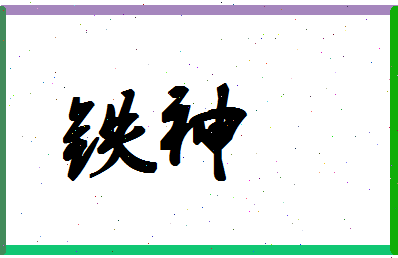 铁神